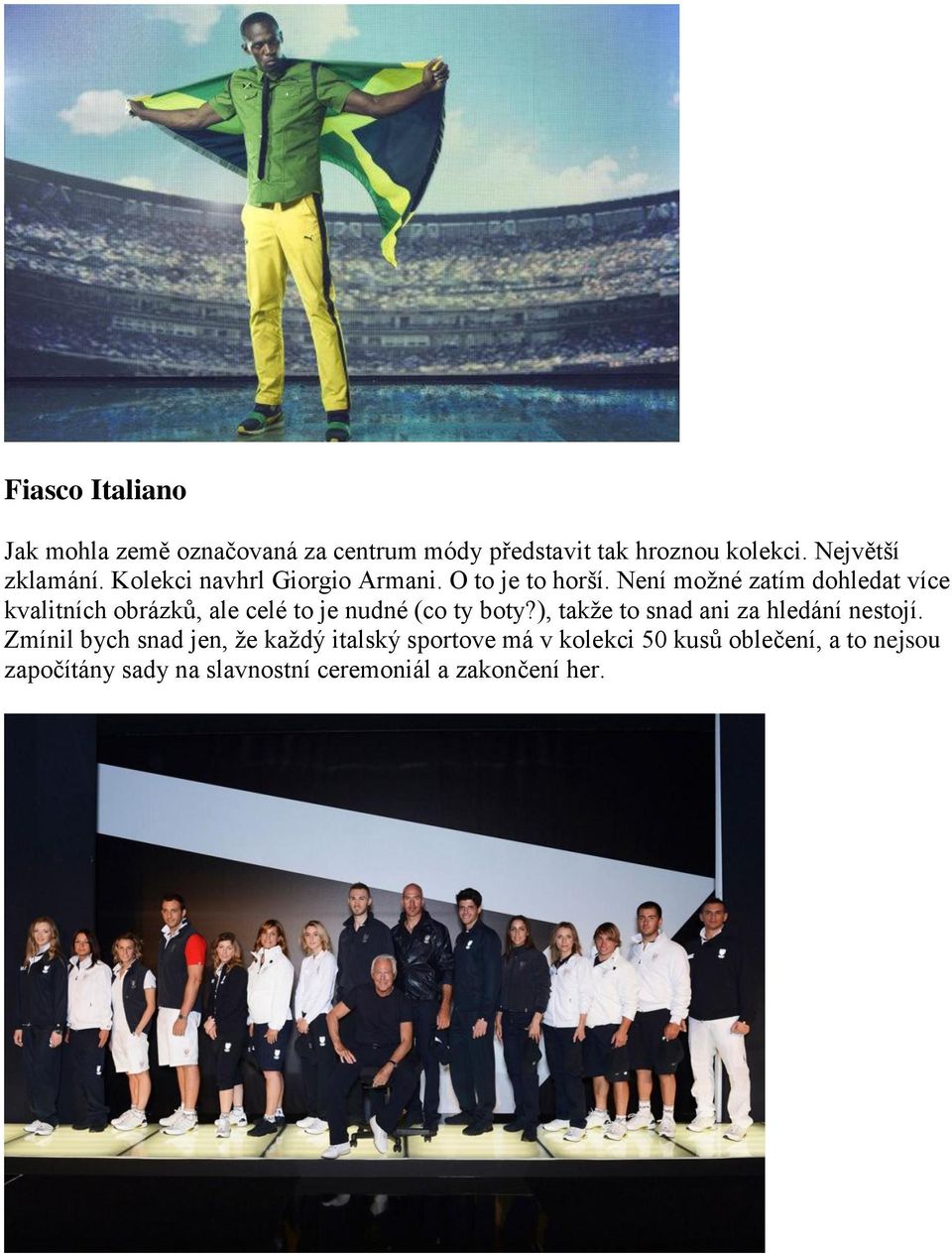 Fiasco Italiano

Jak mohla země označovaná za centrum módy představit tak hroznou kolekci. Největší zklamání. Kolekci navhrl Giorgio Armani. O to je to horší. Není možné zatím dohledat více kvalitních obrázků, ale celé to je nudné (co ty boty?), takže to snad ani za hledání nestojí. Zmínil bych snad jen, že každý italský sportove má v kolekci 50 kusů oblečení, a to nejsou započítány sady na slavnostní ceremoniál a zakončení her.